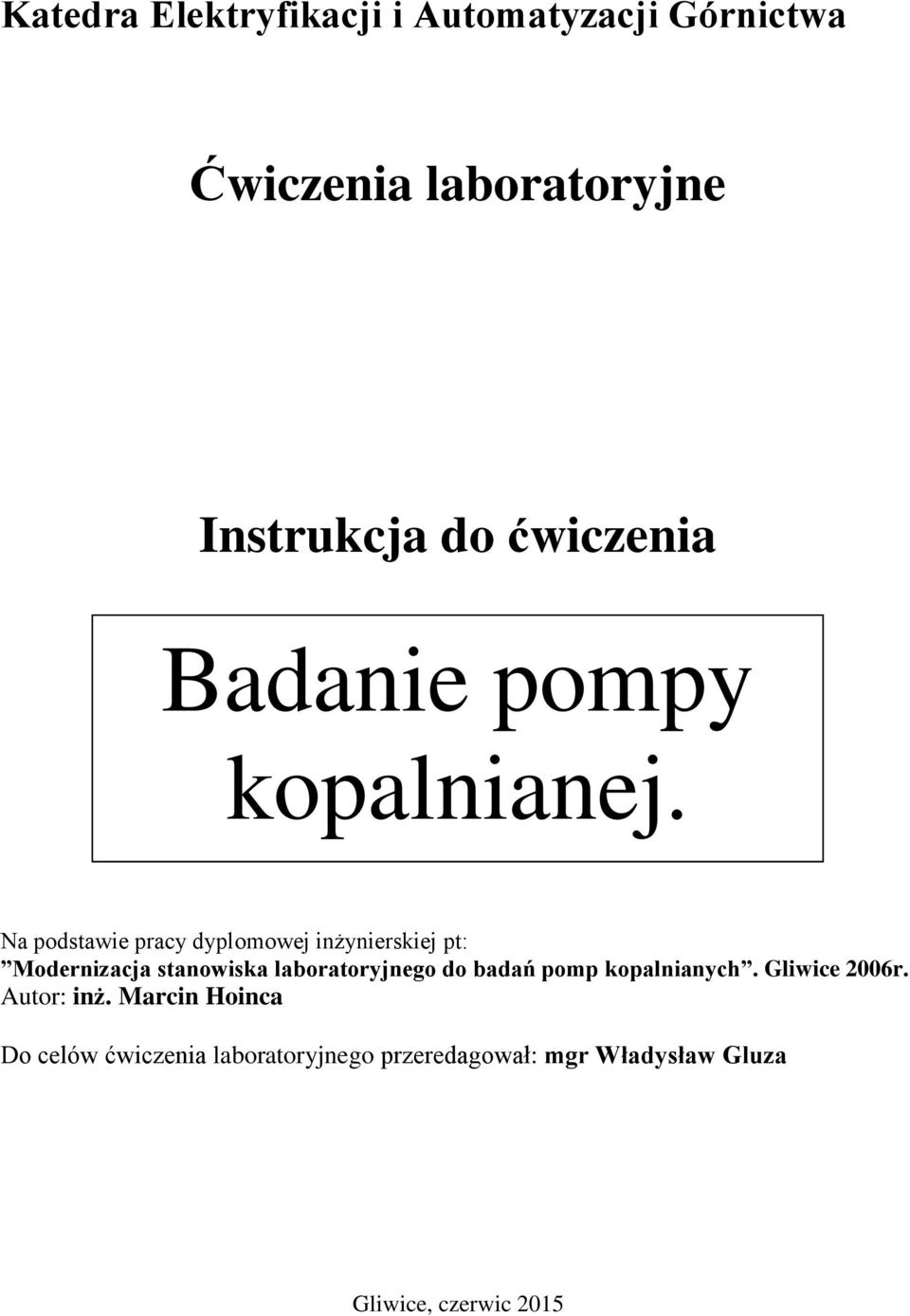 Katedra Elektryfikacji i Automatyzacji Górnictwa

Ćwiczenia laboratoryjne

Instrukcja do ćwiczenia

Badanie pompy kopalnianej.

Na podstawie pracy dyplomowej inżynierskiej pt:
”Modernizacja stanowiska laboratoryjnego do badań pomp kopalnianych”. Gliwice 2006r.
Autor: inż. Marcin Hoinca

Do celów ćwiczenia laboratoryjnego przeredagował: mgr Władysław Gluza

Gliwice, czerwic 2015